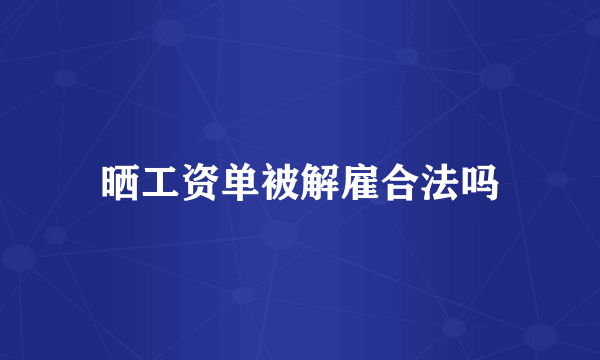 晒工资单被解雇合法吗